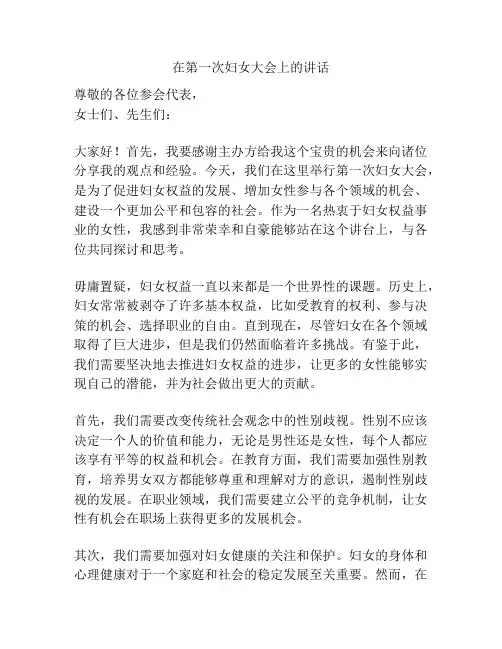 在第一次妇女大会上的讲话

尊敬的各位参会代表，
女士们、先生们：

大家好！首先，我要感谢主办方给我这个宝贵的机会来向诸位分享我的观点和经验。今天，我们在这里举行第一次妇女大会，是为了促进妇女权益的发展、增加女性参与各个领域的机会、建设一个更加公平和包容的社会。作为一名热衷于妇女权益事业的女性，我感到非常荣幸和自豪能够站在这个讲台上，与各位共同探讨和思考。

毋庸置疑，妇女权益一直以来都是一个世界性的课题。历史上，妇女常常被剥夺了许多基本权益，比如受教育的权利、参与决策的机会、选择职业的自由。直到现在，尽管妇女在各个领域取得了巨大进步，但是我们仍然面临着许多挑战。有鉴于此，我们需要坚决地去推进妇女权益的进步，让更多的女性能够实现自己的潜能，并为社会做出更大的贡献。

首先，我们需要改变传统社会观念中的性别歧视。性别不应该决定一个人的价值和能力，无论是男性还是女性，每个人都应该享有平等的权益和机会。在教育方面，我们需要加强性别教育，培养男女双方都能够尊重和理解对方的意识，遏制性别歧视的发展。在职业领域，我们需要建立公平的竞争机制，让女性有机会在职场上获得更多的发展机会。

其次，我们需要加强对妇女健康的关注和保护。妇女的身体和心理健康对于一个家庭和社会的稳定发展至关重要。然而，在